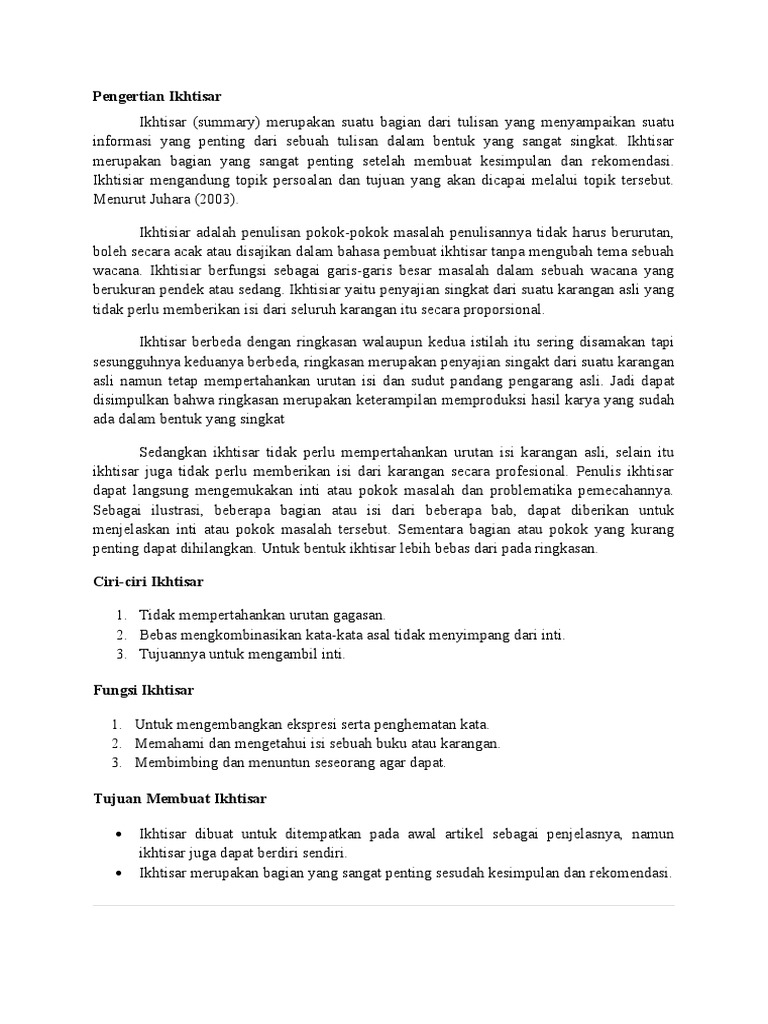 Pengertian Ikhtisar

Ikhtisar (summary) merupakan suatu bagian dari tulisan yang menyampaikan suatu informasi yang penting dari sebuah tulisan dalam bentuk yang sangat singkat. Ikhtisar merupakan bagian yang sangat penting setelah membuat kesimpulan dan rekomendasi. Ikhtisiar mengandung topik persoalan dan tujuan yang akan dicapai melalui topik tersebut. Menurut Juhara (2003).

Ikhtisiar adalah penulisan pokok-pokok masalah penulisannya tidak harus berurutan, boleh secara acak atau disajikan dalam bahasa pembuat ikhtisar tanpa mengubah tema sebuah wacana. Ikhtisiar berfungsi sebagai garis-garis besar masalah dalam sebuah wacana yang berukuran pendek atau sedang. Ikhtisiar yaitu penyajian singkat dari suatu karangan asli yang tidak perlu memberikan isi dari seluruh karangan itu secara proporsional.

Ikhtisar berbeda dengan ringkasan walaupun kedua istilah itu sering disamakan tapi sesungguhnya keduanya berbeda, ringkasan merupakan penyajian singakt dari suatu karangan asli namun tetap mempertahankan urutan isi dan sudut pandang pengarang asli. Jadi dapat disimpulkan bahwa ringkasan merupakan keterampilan memproduksi hasil karya yang sudah ada dalam bentuk yang singkat

Sedangkan ikhtisar tidak perlu mempertahankan urutan isi karangan asli, selain itu ikhtisar juga tidak perlu memberikan isi dari karangan secara profesional. Penulis ikhtisar dapat langsung mengemukakan inti atau pokok masalah dan problematika pemecahannya. Sebagai ilustrasi, beberapa bagian atau isi dari beberapa bab, dapat diberikan untuk menjelaskan inti atau pokok masalah tersebut. Sementara bagian atau pokok yang kurang penting dapat dihilangkan. Untuk bentuk ikhtisar lebih bebas dari pada ringkasan.

Ciri-ciri Ikhtisar

1. Tidak mempertahankan urutan gagasan.
2. Bebas mengkombinasikan kata-kata asal tidak menyimpang dari inti.
3. Tujuannya untuk mengambil inti.

Fungsi Ikhtisar

1. Untuk mengembangkan ekspresi serta penghematan kata.
2. Memahami dan mengetahui isi sebuah buku atau karangan.
3. Membimbing dan menuntun seseorang agar dapat.

Tujuan Membuat Ikhtisar

• Ikhtisar dibuat untuk ditempatkan pada awal artikel sebagai penjelasnya, namun ikhtisar juga dapat berdiri sendiri.
• Ikhtisar merupakan bagian yang sangat penting sesudah kesimpulan dan rekomendasi.